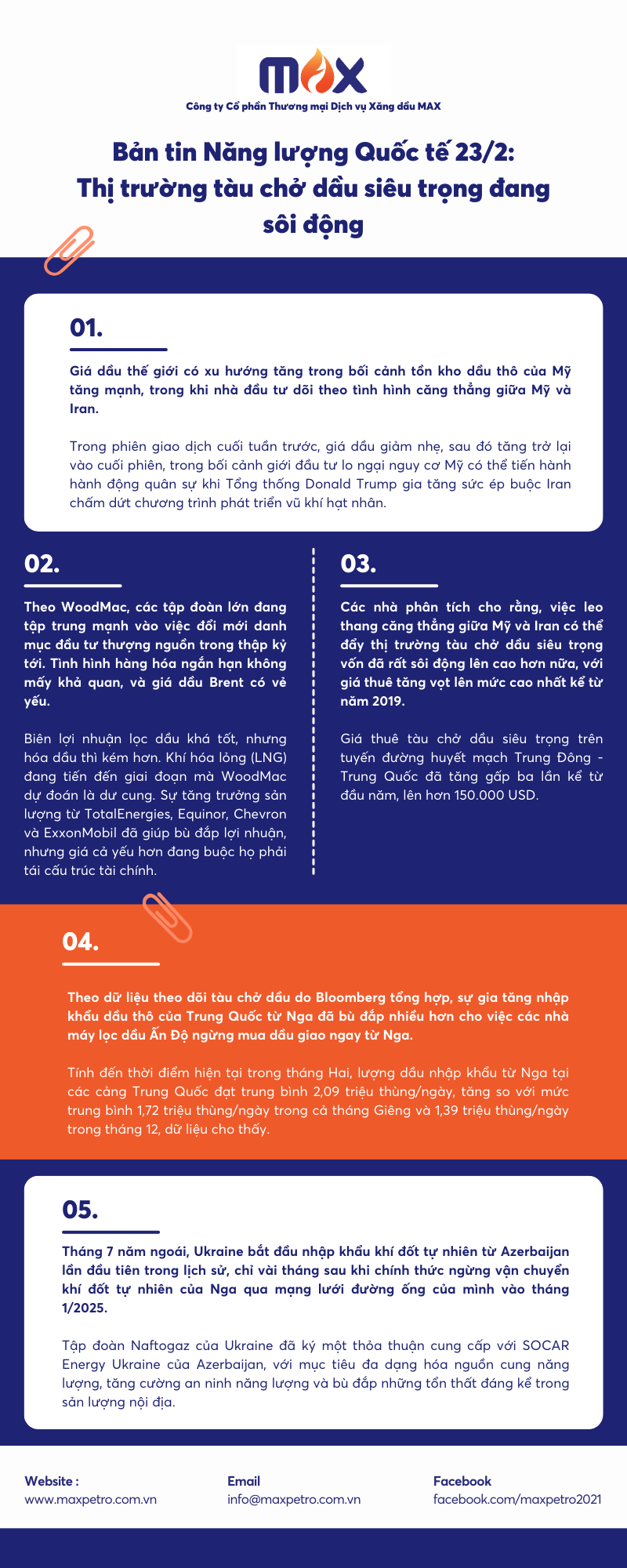 MAX
Công ty Cổ phần Thương mại Dịch vụ Xăng dầu MAX

Bản tin Năng lượng Quốc tế 23/2: Thị trường tàu chở dầu siêu trọng đang sôi động

01.

Giá dầu thế giới có xu hướng tăng trong bối cảnh tồn kho dầu thô của Mỹ tăng mạnh, trong khi nhà đầu tư dõi theo tình hình căng thẳng giữa Mỹ và Iran.

Trong phiên giao dịch cuối tuần trước, giá dầu giảm nhẹ, sau đó tăng trở lại vào cuối phiên, trong bối cảnh giới đầu tư lo ngại nguy cơ Mỹ có thể tiến hành hành động quân sự khi Tổng thống Donald Trump gia tăng sức ép buộc Iran chấm dứt chương trình phát triển vũ khí hạt nhân.

02.

Theo WoodMac, các tập đoàn lớn đang tập trung mạnh vào việc đổi mới danh mục đầu tư thượng nguồn trong thập kỷ tới. Tình hình hàng hóa ngắn hạn không mấy khả quan, và giá dầu Brent có vẻ yếu.

Biên lợi nhuận lọc dầu khá tốt, nhưng hóa dầu thì kém hơn. Khí hóa lỏng (LNG) đang tiến đến giai đoạn mà WoodMac dự đoán là dư cung. Sự tăng trưởng sản lượng từ TotalEnergies, Equinor, Chevron và ExxonMobil đã giúp bù đắp lợi nhuận, nhưng giá cả yếu hơn đang buộc họ phải tái cấu trúc tài chính.

03.

Các nhà phân tích cho rằng, việc leo thang căng thẳng giữa Mỹ và Iran có thể đẩy thị trường tàu chở dầu siêu trọng vốn đã rất sôi động lên cao hơn nữa, với giá thuê tăng vọt lên mức cao nhất kể từ năm 2019.

Giá thuê tàu chở dầu siêu trọng trên tuyến đường huyết mạch Trung Đông - Trung Quốc đã tăng gấp ba lần kể từ đầu năm, lên hơn 150.000 USD.

04.

Theo dữ liệu theo dõi tàu chở dầu do Bloomberg tổng hợp, sự gia tăng nhập khẩu dầu thô của Trung Quốc từ Nga đã bù đắp nhiều hơn cho việc các nhà máy lọc dầu Ấn Độ ngừng mua dầu giao ngay từ Nga.

Tính đến thời điểm hiện tại trong tháng Hai, lượng dầu nhập khẩu từ Nga tại các cảng Trung Quốc đạt trung bình 2,09 triệu thùng/ngày, tăng so với mức trung bình 1,72 triệu thùng/ngày trong cả tháng Giêng và 1,39 triệu thùng/ngày trong tháng 12, dữ liệu cho thấy.

05.

Tháng 7 năm ngoái, Ukraine bắt đầu nhập khẩu khí đốt tự nhiên từ Azerbaijan lần đầu tiên trong lịch sử, chỉ vài tháng sau khi chính thức ngừng vận chuyển khí đốt tự nhiên của Nga qua mạng lưới đường ống của mình vào tháng 1/2025.

Tập đoàn Naftogaz của Ukraine đã ký một thỏa thuận cung cấp với SOCAR Energy Ukraine của Azerbaijan, với mục tiêu đa dạng hóa nguồn cung năng lượng, tăng cường an ninh năng lượng và bù đắp những tổn thất đáng kể trong sản lượng nội địa.

Website :
www.maxpetro.com.vn

Email
info@maxpetro.com.vn

Facebook
facebook.com/maxpetro2021